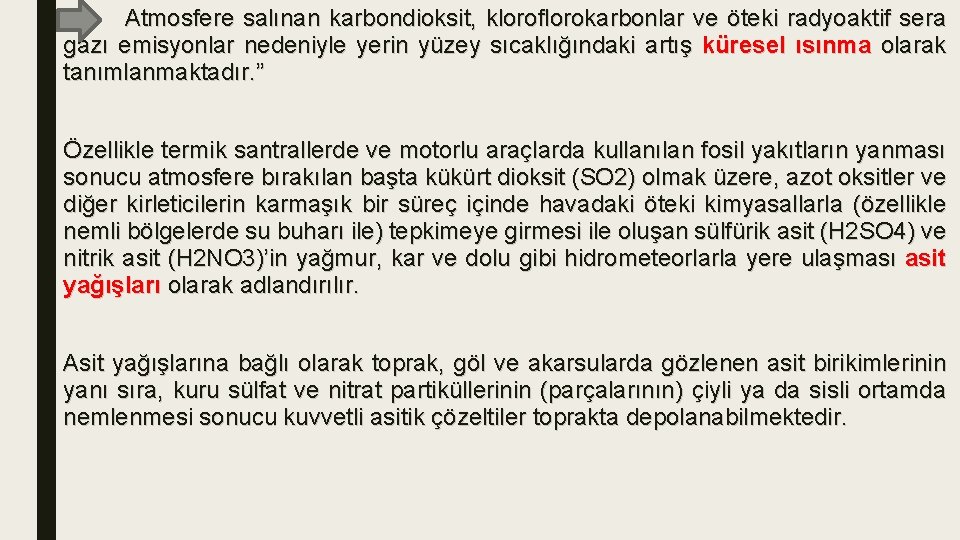 Atmosfere salınan karbondioksit, kloroflorokarbonlar ve öteki radyoaktif sera gazı emisyonlar nedeniyle yerin yüzey sıcaklığındaki artış küresel ısınma olarak tanımlanmaktadır.”

Özellikle termik santrallerde ve motorlu araçlarda kullanılan fosil yakıtların yanması sonucu atmosfere bırakılan başta kükürt dioksit (SO2) olmak üzere, azot oksitler ve diğer kirleticilerin karmaşık bir süreç içinde havadaki öteki kimyasallarla (özellikle nemli bölgelerde su buharı ile) tepkimeye girmesi ile oluşan sülfürik asit (H2SO4) ve nitrik asit (H2NO3)’in yağmur, kar ve dolu gibi hidrometeorlarla yere ulaşması asit yağışları olarak adlandırılır.

Asit yağışlarına bağlı olarak toprak, göl ve akarsularda gözlenen asit birikimlerinin yanı sıra, kuru sülfat ve nitrat partiküllerinin (parçalarının) çiyli ya da sisli ortamda nemlenmesi sonucu kuvvetli asitik çözeltiler toprakta depolanabilmektedir.